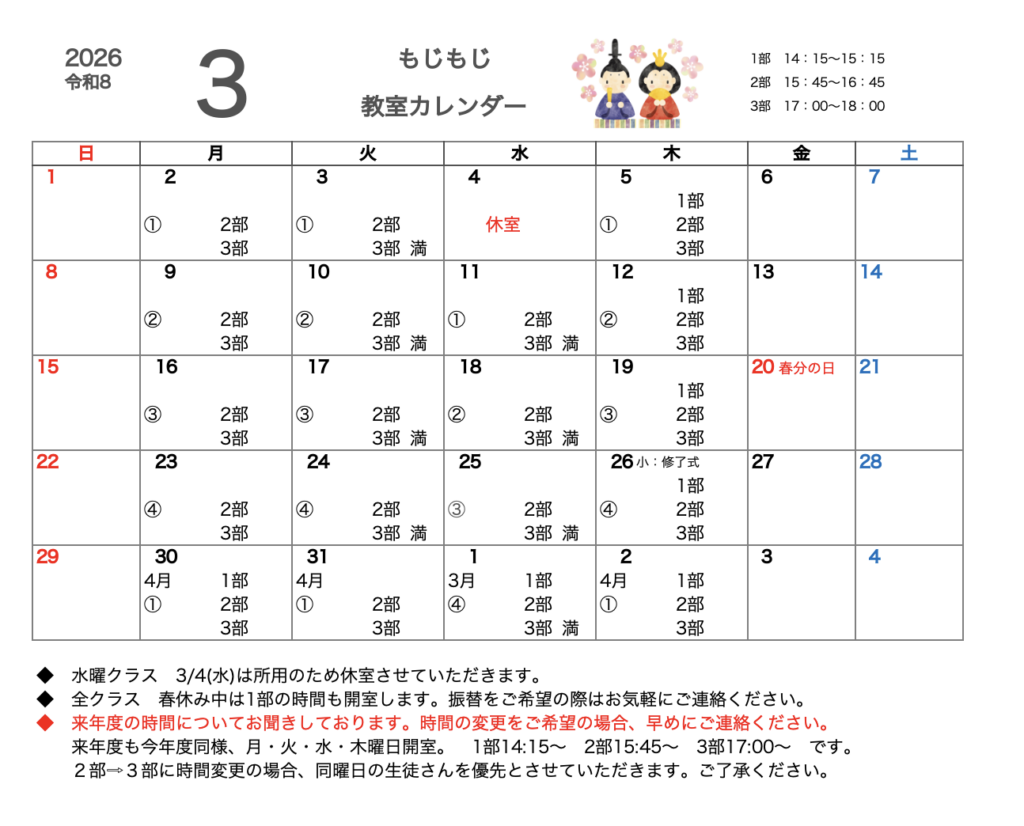 2026
令和8

3

もじもじ
教室カレンダー

1部　14：15〜15：15
2部　15：45〜16：45
3部　17：00〜18：00

| 日 | 月 | 火 | 水 | 木 | 金 | 土 |
|---|---|---|---|---|---|---|
| 1 | 2<br>① 2部<br>3部 | 3<br>① 2部<br>3部 満 | 4<br>休室 | 5<br>1部<br>① 2部<br>3部 | 6 | 7 |
| 8 | 9<br>② 2部<br>3部 | 10<br>② 2部<br>3部 満 | 11<br>① 2部<br>3部 満 | 12<br>1部<br>② 2部<br>3部 | 13 | 14 |
| 15 | 16<br>③ 2部<br>3部 | 17<br>③ 2部<br>3部 満 | 18<br>② 2部<br>3部 満 | 19<br>1部<br>③ 2部<br>3部 | 20 春分の日 | 21 |
| 22 | 23<br>④ 2部<br>3部 | 24<br>④ 2部<br>3部 満 | 25<br>③ 2部<br>3部 満 | 26 小：修了式<br>1部<br>④ 2部<br>3部 | 27 | 28 |
| 29 | 30<br>4月 1部<br>① 2部<br>3部 | 31<br>4月<br>① 2部<br>3部 | 1<br>3月 1部<br>④ 2部<br>3部 満 | 2<br>4月 1部<br>① 2部<br>3部 | 3 | 4 |

◆　水曜クラス　3/4(水)は所用のため休室させていただきます。
◆　全クラス　春休み中は1部の時間も開室します。振替をご希望の際はお気軽にご連絡ください。
◆　来年度の時間についてお聞きしております。時間の変更をご希望の場合、早めにご連絡ください。
来年度も今年度同様、月・火・水・木曜日開室。　1部14:15〜　2部15:45〜　3部17:00〜　です。
２部⇒３部に時間変更の場合、同曜日の生徒さんを優先とさせていただきます。ご了承ください。